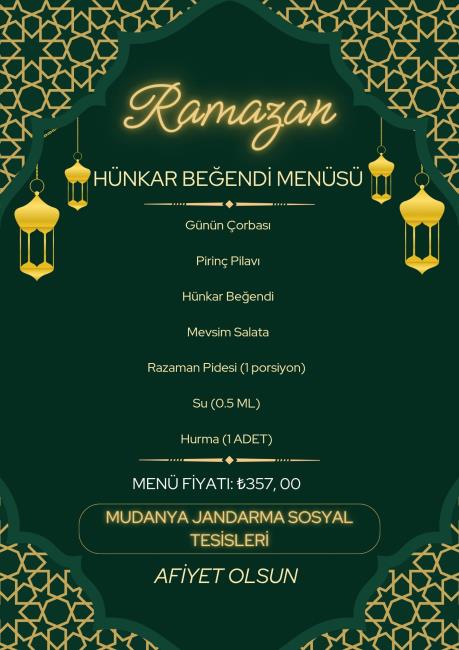 Ramazan

HÜNKAR BEĞENDİ MENÜSÜ

Günün Çorbası

Pirinç Pilavı

Hünkar Beğendi

Mevsim Salata

Razaman Pidesi (1 porsiyon)

Su (0.5 ML)

Hurma (1 ADET)

MENÜ FİYATI: ₺357, 00

MUDANYA JANDARMA SOSYAL TESİSLERİ

AFİYET OLSUN